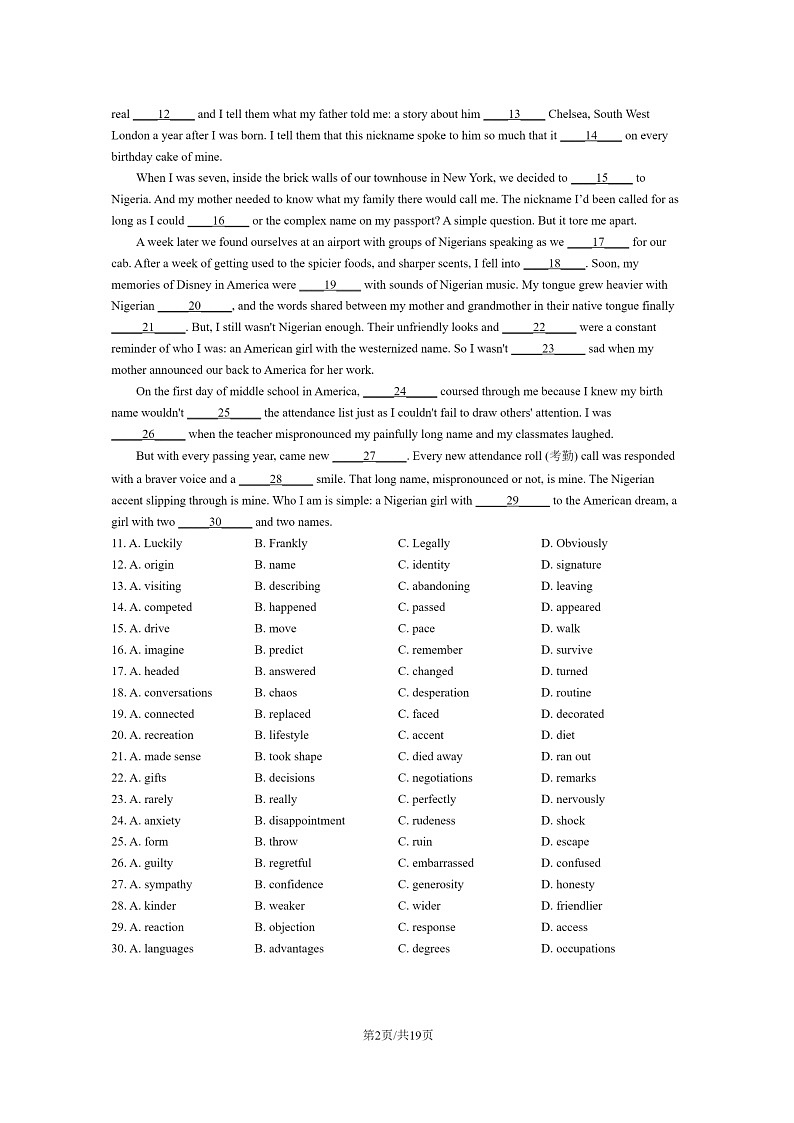 real ____12____ and I tell them what my father told me: a story about him ____13____ Chelsea, South West London a year after I was born. I tell them that this nickname spoke to him so much that it ____14____ on every birthday cake of mine.

When I was seven, inside the brick walls of our townhouse in New York, we decided to ____15____ to Nigeria. And my mother needed to know what my family there would call me. The nickname I'd been called for as long as I could ____16____ or the complex name on my passport? A simple question. But it tore me apart.

A week later we found ourselves at an airport with groups of Nigerians speaking as we ____17____ for our cab. After a week of getting used to the spicier foods, and sharper scents, I fell into ____18____. Soon, my memories of Disney in America were ____19____ with sounds of Nigerian music. My tongue grew heavier with Nigerian _____20_____, and the words shared between my mother and grandmother in their native tongue finally _____21_____. But, I still wasn't Nigerian enough. Their unfriendly looks and _____22_____ were a constant reminder of who I was: an American girl with the westernized name. So I wasn't _____23_____ sad when my mother announced our back to America for her work.

On the first day of middle school in America, _____24_____ coursed through me because I knew my birth name wouldn't _____25_____ the attendance list just as I couldn't fail to draw others' attention. I was _____26_____ when the teacher mispronounced my painfully long name and my classmates laughed.

But with every passing year, came new _____27_____. Every new attendance roll (考勤) call was responded with a braver voice and a _____28_____ smile. That long name, mispronounced or not, is mine. The Nigerian accent slipping through is mine. Who I am is simple: a Nigerian girl with _____29_____ to the American dream, a girl with two _____30_____ and two names.

| | | | |
|---|---|---|---|
| 11. A. Luckily | B. Frankly | C. Legally | D. Obviously |
| 12. A. origin | B. name | C. identity | D. signature |
| 13. A. visiting | B. describing | C. abandoning | D. leaving |
| 14. A. competed | B. happened | C. passed | D. appeared |
| 15. A. drive | B. move | C. pace | D. walk |
| 16. A. imagine | B. predict | C. remember | D. survive |
| 17. A. headed | B. answered | C. changed | D. turned |
| 18. A. conversations | B. chaos | C. desperation | D. routine |
| 19. A. connected | B. replaced | C. faced | D. decorated |
| 20. A. recreation | B. lifestyle | C. accent | D. diet |
| 21. A. made sense | B. took shape | C. died away | D. ran out |
| 22. A. gifts | B. decisions | C. negotiations | D. remarks |
| 23. A. rarely | B. really | C. perfectly | D. nervously |
| 24. A. anxiety | B. disappointment | C. rudeness | D. shock |
| 25. A. form | B. throw | C. ruin | D. escape |
| 26. A. guilty | B. regretful | C. embarrassed | D. confused |
| 27. A. sympathy | B. confidence | C. generosity | D. honesty |
| 28. A. kinder | B. weaker | C. wider | D. friendlier |
| 29. A. reaction | B. objection | C. response | D. access |
| 30. A. languages | B. advantages | C. degrees | D. occupations |

第2页/共19页